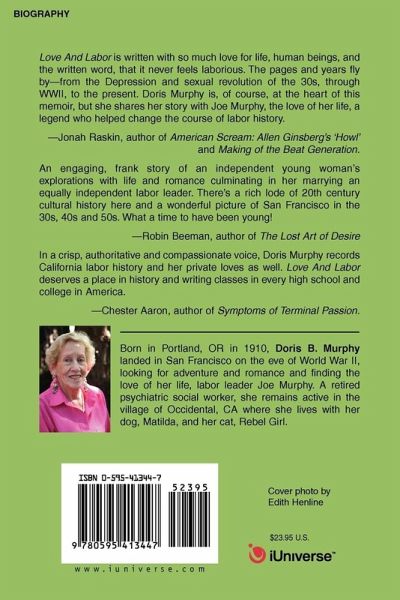 BIOGRAPHY

Love And Labor is written with so much love for life, human beings, and the written word, that it never feels laborious. The pages and years fly by—from the Depression and sexual revolution of the 30s, through WWII, to the present. Doris Murphy is, of course, at the heart of this memoir, but she shares her story with Joe Murphy, the love of her life, a legend who helped change the course of labor history.

—Jonah Raskin, author of American Scream: Allen Ginsberg's 'Howl' and Making of the Beat Generation.

An engaging, frank story of an independent young woman's explorations with life and romance culminating in her marrying an equally independent labor leader. There's a rich lode of 20th century cultural history here and a wonderful picture of San Francisco in the 30s, 40s and 50s. What a time to have been young!

—Robin Beeman, author of The Lost Art of Desire

In a crisp, authoritative and compassionate voice, Doris Murphy records California labor history and her private loves as well. Love And Labor deserves a place in history and writing classes in every high school and college in America.

—Chester Aaron, author of Symptoms of Terminal Passion.

Born in Portland, OR in 1910, Doris B. Murphy landed in San Francisco on the eve of World War II, looking for adventure and romance and finding the love of her life, labor leader Joe Murphy. A retired psychiatric social worker, she remains active in the village of Occidental, CA where she lives with her dog, Matilda, and her cat, Rebel Girl.

ISBN 0-595-41344-7

52395

9 780595 413447

www.iuniverse.com

Cover photo by
Edith Henline

$23.95 U.S.

iUniverse™